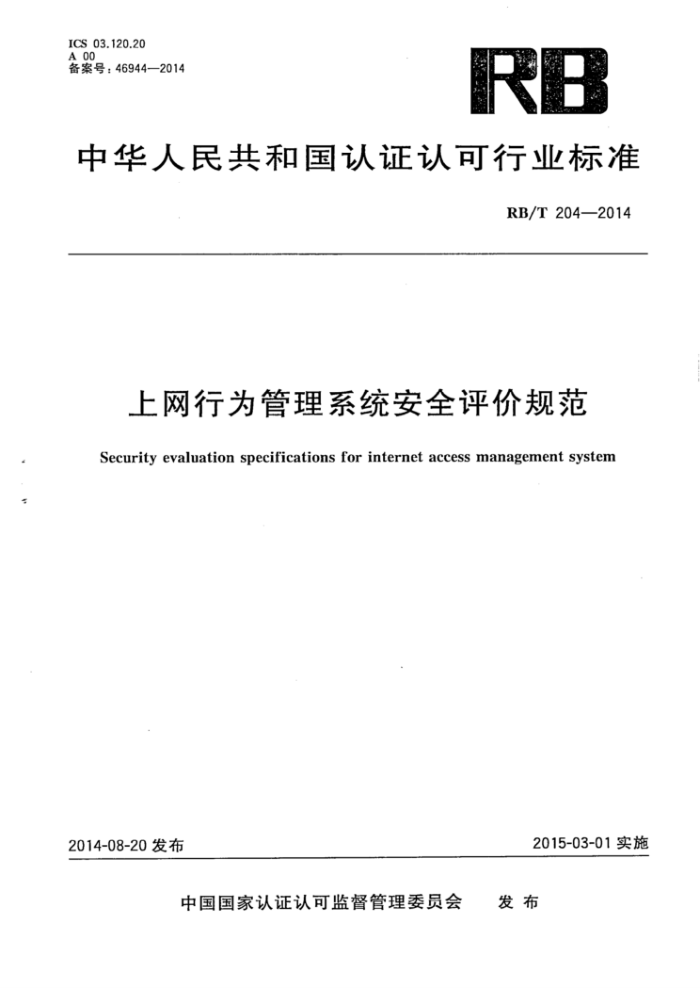 ICS 03.120.20
A 00
备案号：46944—2014

RB

中华人民共和国认证认可行业标准

RB/T 204—2014

上网行为管理系统安全评价规范

Security evaluation specifications for internet access management system

2014-08-20 发布

2015-03-01 实施

中国国家认证认可监督管理委员会　发布